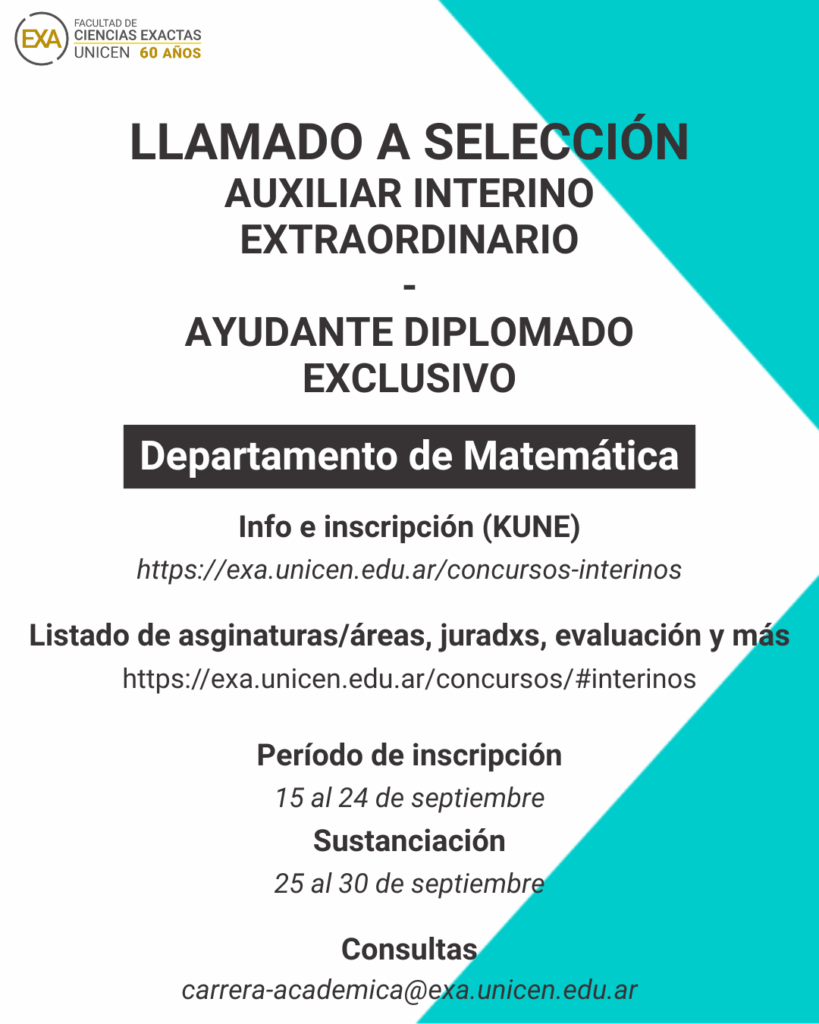 EXA FACULTAD DE CIENCIAS EXACTAS UNICEN 60 AÑOS

LLAMADO A SELECCIÓN
AUXILIAR INTERINO EXTRAORDINARIO
-
AYUDANTE DIPLOMADO EXCLUSIVO

Departamento de Matemática

Info e inscripción (KUNE)
https://exa.unicen.edu.ar/concursos-interinos

Listado de asginaturas/áreas, juradxs, evaluación y más
https://exa.unicen.edu.ar/concursos/#interinos

Período de inscripción
15 al 24 de septiembre
Sustanciación
25 al 30 de septiembre

Consultas
carrera-academica@exa.unicen.edu.ar